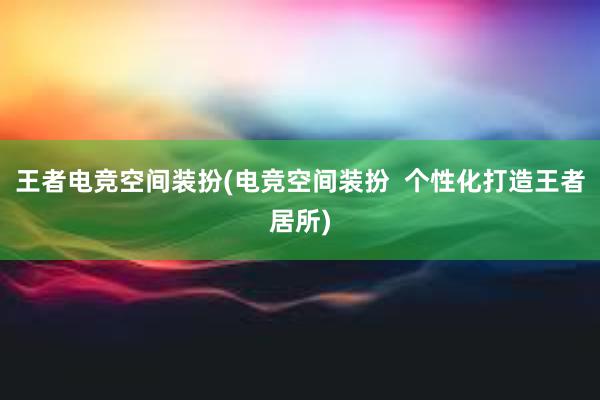 王者电竞空间装扮(电竞空间装扮  个性化打造王者居所)